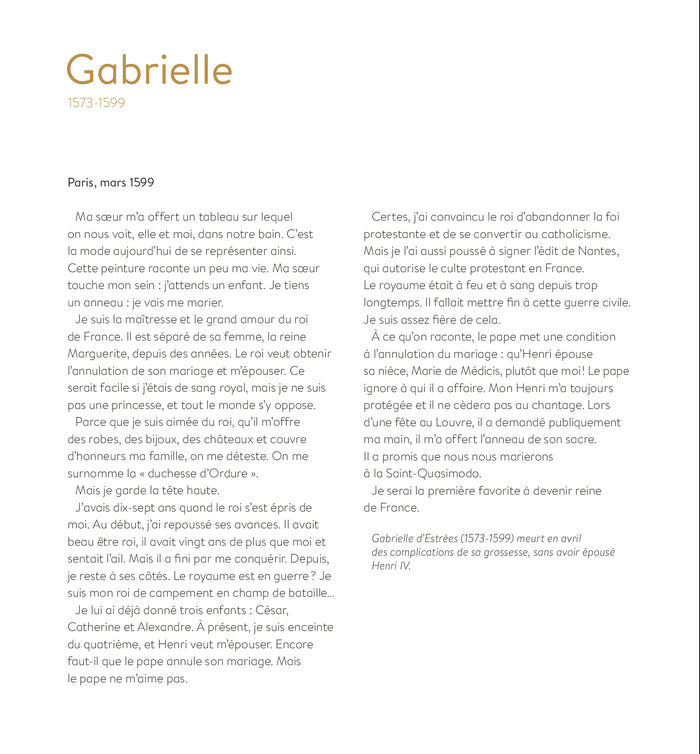 Gabrielle
1573-1599

Paris, mars 1599

Ma sœur m'a offert un tableau sur lequel on nous voit, elle et moi, dans notre bain. C'est la mode aujourd'hui de se représenter ainsi. Cette peinture raconte un peu ma vie. Ma sœur touche mon sein : j'attends un enfant. Je tiens un anneau : je vais me marier.

Je suis la maîtresse et le grand amour du roi de France. Il est séparé de sa femme, la reine Marguerite, depuis des années. Le roi veut obtenir l'annulation de son mariage et m'épouser. Ce serait facile si j'étais de sang royal, mais je ne suis pas une princesse, et tout le monde s'y oppose.

Parce que je suis aimée du roi, qu'il m'offre des robes, des bijoux, des châteaux et couvre d'honneurs ma famille, on me déteste. On me surnomme la « duchesse d'Ordure ».

Mais je garde la tête haute.

J'avais dix-sept ans quand le roi s'est épris de moi. Au début, j'ai repoussé ses avances. Il avait beau être roi, il avait vingt ans de plus que moi et sentait l'ail. Mais il a fini par me conquérir. Depuis, je reste à ses côtés. Le royaume est en guerre ? Je suis mon roi de campement en champ de bataille…

Je lui ai déjà donné trois enfants : César, Catherine et Alexandre. À présent, je suis enceinte du quatrième, et Henri veut m'épouser. Encore faut-il que le pape annule son mariage. Mais le pape ne m'aime pas.

Certes, j'ai convaincu le roi d'abandonner la foi protestante et de se convertir au catholicisme. Mais je l'ai aussi poussé à signer l'édit de Nantes, qui autorise le culte protestant en France. Le royaume était à feu et à sang depuis trop longtemps. Il fallait mettre fin à cette guerre civile. Je suis assez fière de cela.

À ce qu'on raconte, le pape met une condition à l'annulation du mariage : qu'Henri épouse sa nièce, Marie de Médicis, plutôt que moi ! Le pape ignore à qui il a affaire. Mon Henri m'a toujours protégée et il ne cèdera pas au chantage. Lors d'une fête au Louvre, il a demandé publiquement ma main, il m'a offert l'anneau de son sacre. Il a promis que nous nous marierons à la Saint-Quasimodo.

Je serai la première favorite à devenir reine de France.

Gabrielle d'Estrées (1573-1599) meurt en avril des complications de sa grossesse, sans avoir épousé Henri IV.